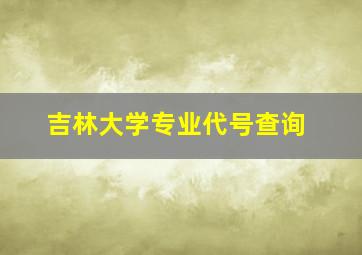 吉林大学专业代号查询